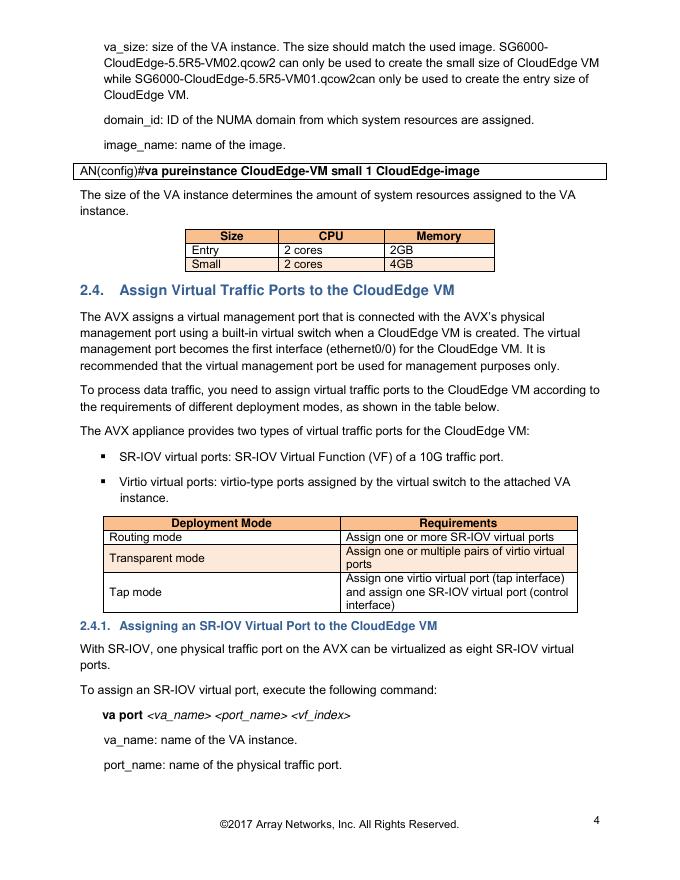 va_size: size of the VA instance. The size should match the used image. SG6000-CloudEdge-5.5R5-VM02.qcow2 can only be used to create the small size of CloudEdge VM while SG6000-CloudEdge-5.5R5-VM01.qcow2can only be used to create the entry size of CloudEdge VM.

domain_id: ID of the NUMA domain from which system resources are assigned.

image_name: name of the image.

AN(config)#va pureinstance CloudEdge-VM small 1 CloudEdge-image

The size of the VA instance determines the amount of system resources assigned to the VA instance.

| Size | CPU | Memory |
|---|---|---|
| Entry | 2 cores | 2GB |
| Small | 2 cores | 4GB |

2.4. Assign Virtual Traffic Ports to the CloudEdge VM

The AVX assigns a virtual management port that is connected with the AVX's physical management port using a built-in virtual switch when a CloudEdge VM is created. The virtual management port becomes the first interface (ethernet0/0) for the CloudEdge VM. It is recommended that the virtual management port be used for management purposes only.

To process data traffic, you need to assign virtual traffic ports to the CloudEdge VM according to the requirements of different deployment modes, as shown in the table below.

The AVX appliance provides two types of virtual traffic ports for the CloudEdge VM:

▪ SR-IOV virtual ports: SR-IOV Virtual Function (VF) of a 10G traffic port.

▪ Virtio virtual ports: virtio-type ports assigned by the virtual switch to the attached VA instance.

| Deployment Mode | Requirements |
|---|---|
| Routing mode | Assign one or more SR-IOV virtual ports |
| Transparent mode | Assign one or multiple pairs of virtio virtual ports |
| Tap mode | Assign one virtio virtual port (tap interface) and assign one SR-IOV virtual port (control interface) |

2.4.1. Assigning an SR-IOV Virtual Port to the CloudEdge VM

With SR-IOV, one physical traffic port on the AVX can be virtualized as eight SR-IOV virtual ports.

To assign an SR-IOV virtual port, execute the following command:

va port <va_name> <port_name> <vf_index>

va_name: name of the VA instance.

port_name: name of the physical traffic port.

©2017 Array Networks, Inc. All Rights Reserved.

4